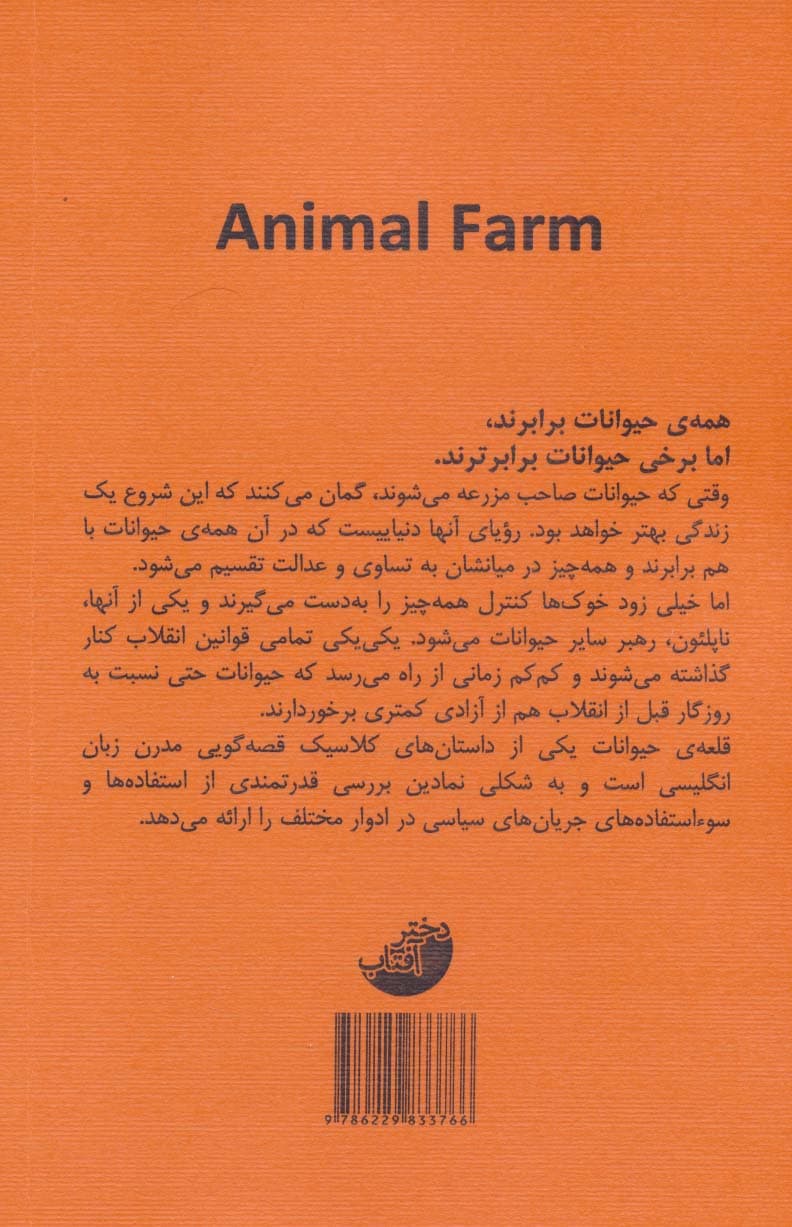 Animal Farm

همه‌ی حیوانات برابرند،
اما برخی حیوانات برابرترند.

وقتی که حیوانات صاحب مزرعه می‌شوند، گمان می‌کنند که این شروع یک زندگی بهتر خواهد بود. رؤیای آنها دنیاییست که در آن همه‌ی حیوانات با هم برابرند و همه‌چیز در میانشان به تساوی و عدالت تقسیم می‌شود.

اما خیلی زود خوک‌ها کنترل همه‌چیز را به‌دست می‌گیرند و یکی از آنها، ناپلئون، رهبر سایر حیوانات می‌شود. یکی‌یکی تمامی قوانین انقلاب کنار گذاشته می‌شوند و کم‌کم زمانی از راه می‌رسد که حیوانات حتی نسبت به روزگار قبل از انقلاب هم از آزادی کمتری برخوردارند.

قلعه‌ی حیوانات یکی از داستان‌های کلاسیک قصه‌گویی مدرن زبان انگلیسی است و به شکلی نمادین بررسی قدرتمندی از استفاده‌ها و سوءاستفاده‌های جریان‌های سیاسی در ادوار مختلف را ارائه می‌دهد.

دختر
آفتاب

9786229833766